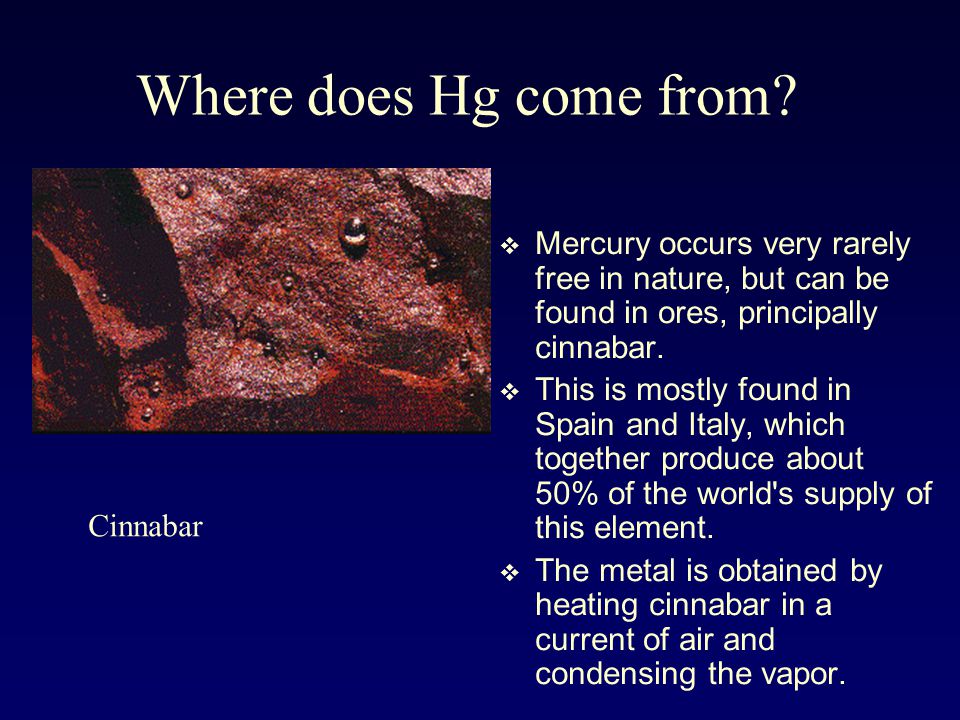 Where does Hg come from?

Cinnabar

❖ Mercury occurs very rarely free in nature, but can be found in ores, principally cinnabar.

❖ This is mostly found in Spain and Italy, which together produce about 50% of the world's supply of this element.

❖ The metal is obtained by heating cinnabar in a current of air and condensing the vapor.